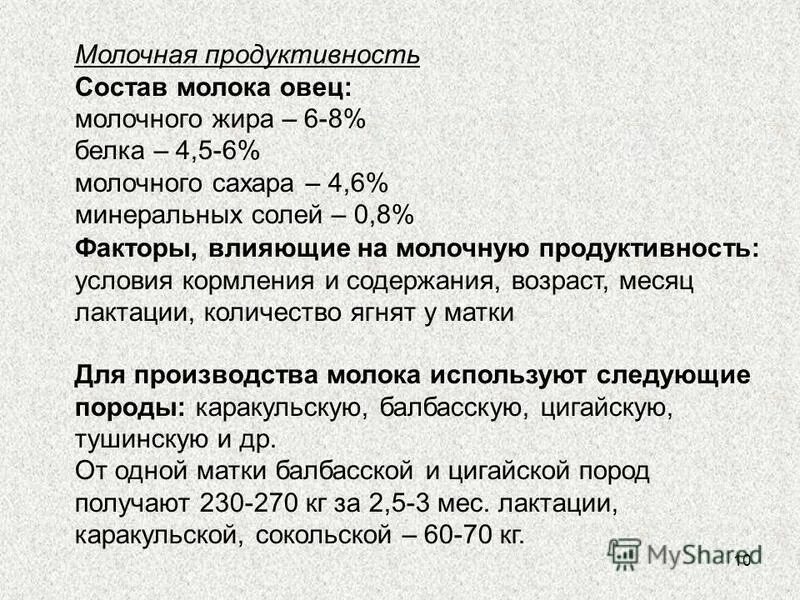 Молочная продуктивность
Состав молока овец:
молочного жира – 6-8%
белка – 4,5-6%
молочного сахара – 4,6%
минеральных солей – 0,8%
Факторы, влияющие на молочную продуктивность: условия кормления и содержания, возраст, месяц лактации, количество ягнят у матки

Для производства молока используют следующие породы: каракульскую, балбасскую, цигайскую, тушинскую и др.
От одной матки балбасской и цигайской пород получают 230-270 кг за 2,5-3 мес. лактации, каракульской, сокольской – 60-70 кг.

MyShared
10